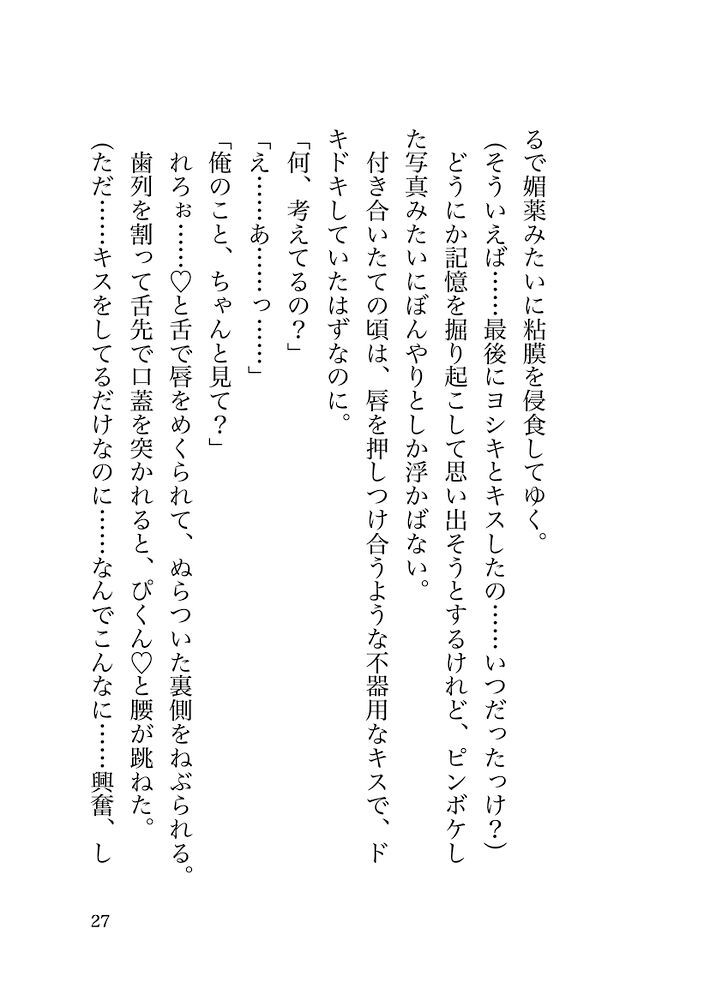 るで媚薬みたいに粘膜を侵食してゆく。

（そういえば……最後にヨシキとキスしたの……いつだったっけ？）

どうにか記憶を掘り起こして思い出そうとするけれど、ピンボケした写真みたいにぼんやりとしか浮かばない。

付き合いたての頃は、唇を押しつけ合うような不器用なキスで、ドキドキしていたはずなのに。

「何、考えてるの？」

「え……あ……っ……」

「俺のこと、ちゃんと見て？」

れろぉ……♡と舌で唇をめくられて、ぬらついた裏側をねぶられる。

歯列を割って舌先で口蓋を突かれると、ぴくん♡と腰が跳ねた。

（ただ……キスをしてるだけなのに……なんでこんなに……興奮、し

27